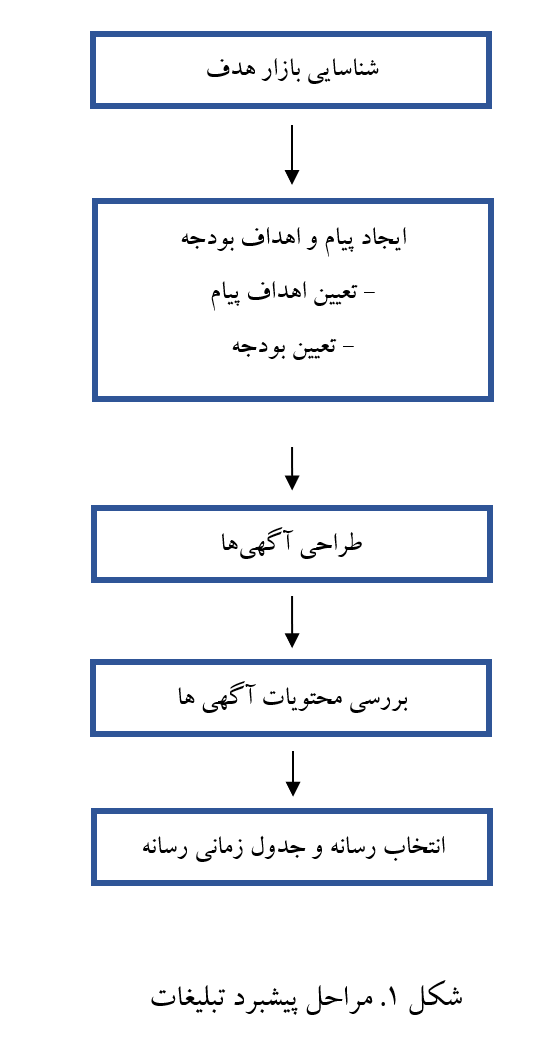 شناسایی بازار هدف

ایجاد پیام و اهداف بودجه
- تعیین اهداف پیام
- تعیین بودجه

طراحی آگهی‌ها

بررسی محتویات آگهی ها

انتخاب رسانه و جدول زمانی رسانه

شکل ۱. مراحل پیشبرد تبلیغات